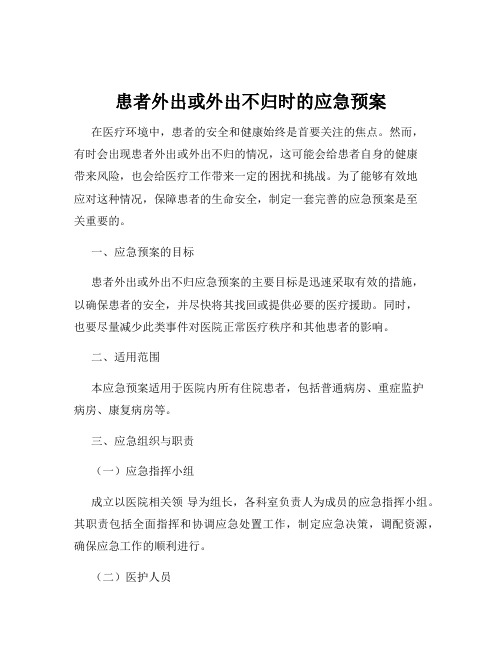 患者外出或外出不归时的应急预案

在医疗环境中，患者的安全和健康始终是首要关注的焦点。然而，有时会出现患者外出或外出不归的情况，这可能会给患者自身的健康带来风险，也会给医疗工作带来一定的困扰和挑战。为了能够有效地应对这种情况，保障患者的生命安全，制定一套完善的应急预案是至关重要的。

一、应急预案的目标

患者外出或外出不归应急预案的主要目标是迅速采取有效的措施，以确保患者的安全，并尽快将其找回或提供必要的医疗援助。同时，也要尽量减少此类事件对医院正常医疗秩序和其他患者的影响。

二、适用范围

本应急预案适用于医院内所有住院患者，包括普通病房、重症监护病房、康复病房等。

三、应急组织与职责

（一）应急指挥小组

成立以医院相关领 导为组长，各科室负责人为成员的应急指挥小组。其职责包括全面指挥和协调应急处置工作，制定应急决策，调配资源，确保应急工作的顺利进行。

（二）医护人员